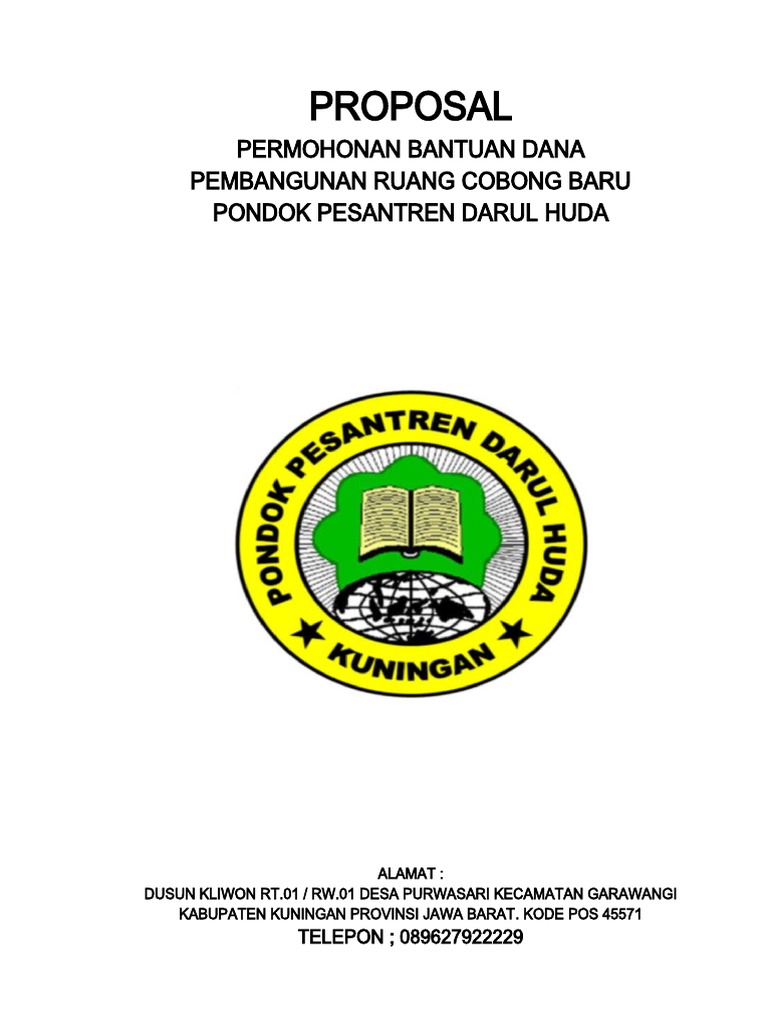 PROPOSAL

PERMOHONAN BANTUAN DANA
PEMBANGUNAN RUANG COBONG BARU
PONDOK PESANTREN DARUL HUDA

PONDOK PESANTREN DARUL HUDA
KUNINGAN

ALAMAT :
DUSUN KLIWON RT.01 / RW.01 DESA PURWASARI KECAMATAN GARAWANGI
KABUPATEN KUNINGAN PROVINSI JAWA BARAT. KODE POS 45571
TELEPON ; 089627922229